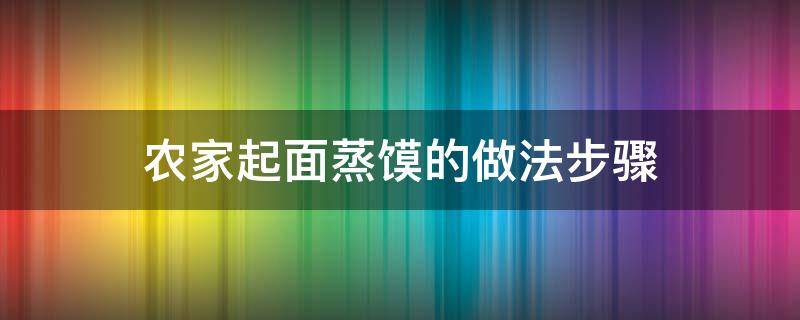 农家起面蒸馍的做法步骤